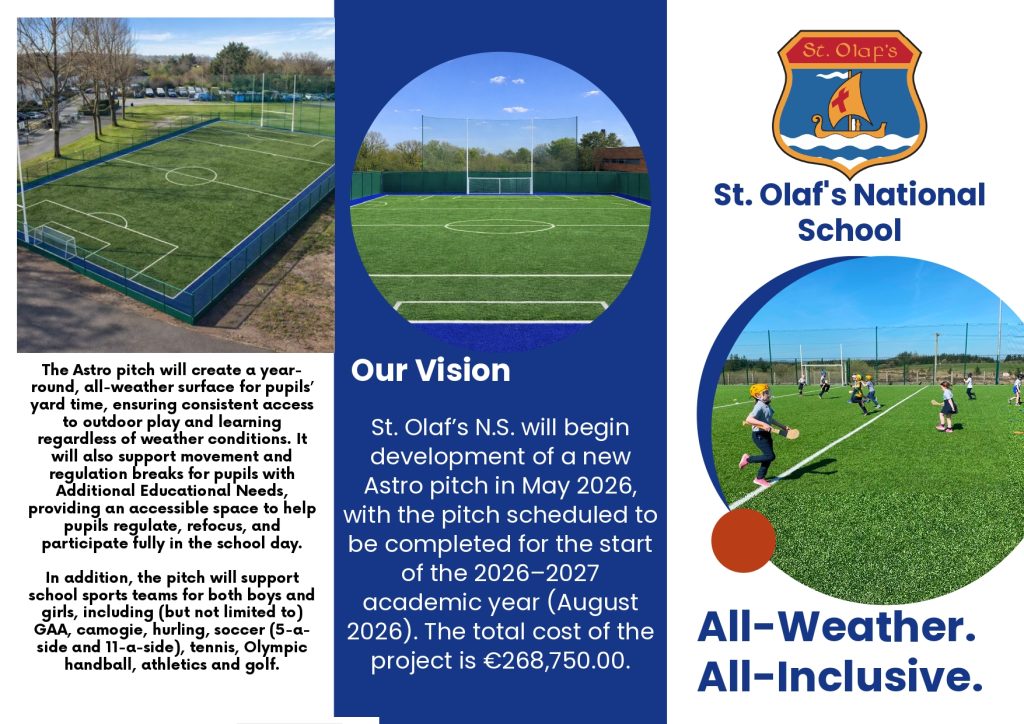 The Astro pitch will create a year-round, all-weather surface for pupils' yard time, ensuring consistent access to outdoor play and learning regardless of weather conditions. It will also support movement and regulation breaks for pupils with Additional Educational Needs, providing an accessible space to help pupils regulate, refocus, and participate fully in the school day.

In addition, the pitch will support school sports teams for both boys and girls, including (but not limited to) GAA, camogie, hurling, soccer (5-a-side and 11-a-side), tennis, Olympic handball, athletics and golf.

Our Vision

St. Olaf's N.S. will begin development of a new Astro pitch in May 2026, with the pitch scheduled to be completed for the start of the 2026–2027 academic year (August 2026). The total cost of the project is €268,750.00.

St. Olaf's

St. Olaf's National School

All-Weather.
All-Inclusive.